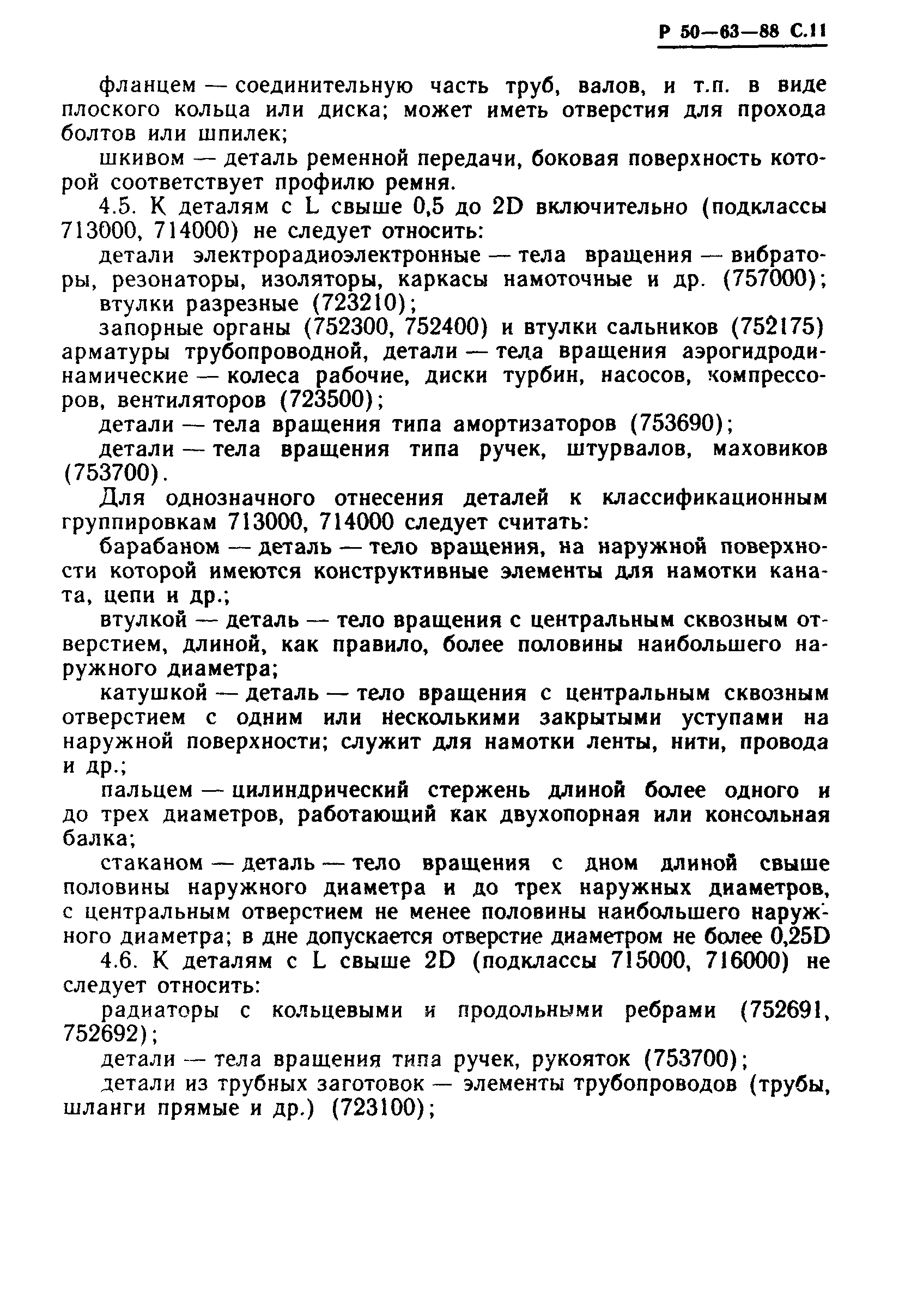 Р 50—63—88 С.11

фланцем — соединительную часть труб, валов, и т.п. в виде плоского кольца или диска; может иметь отверстия для прохода болтов или шпилек;

шкивом — деталь ременной передачи, боковая поверхность которой соответствует профилю ремня.

4.5. К деталям с L свыше 0,5 до 2D включительно (подклассы 713000, 714000) не следует относить:

детали электрорадиоэлектронные — тела вращения — вибраторы, резонаторы, изоляторы, каркасы намоточные и др. (757000);

втулки разрезные (723210);

запорные органы (752300, 752400) и втулки сальников (752175) арматуры трубопроводной, детали — тела вращения аэрогидродинамические — колеса рабочие, диски турбин, насосов, компрессоров, вентиляторов (723500);

детали — тела вращения типа амортизаторов (753690);

детали — тела вращения типа ручек, штурвалов, маховиков (753700).

Для однозначного отнесения деталей к классификационным группировкам 713000, 714000 следует считать:

барабаном — деталь — тело вращения, на наружной поверхности которой имеются конструктивные элементы для намотки каната, цепи и др.;

втулкой — деталь — тело вращения с центральным сквозным отверстием, длиной, как правило, более половины наибольшего наружного диаметра;

катушкой — деталь — тело вращения с центральным сквозным отверстием с одним или несколькими закрытыми уступами на наружной поверхности; служит для намотки ленты, нити, провода и др.;

пальцем — цилиндрический стержень длиной более одного и до трех диаметров, работающий как двухопорная или консольная балка;

стаканом — деталь — тело вращения с дном длиной свыше половины наружного диаметра и до трех наружных диаметров, с центральным отверстием не менее половины наибольшего наружного диаметра; в дне допускается отверстие диаметром не более 0,25D

4.6. К деталям с L свыше 2D (подклассы 715000, 716000) не следует относить:

радиаторы с кольцевыми и продольными ребрами (752691, 752692);

детали — тела вращения типа ручек, рукояток (753700);

детали из трубных заготовок — элементы трубопроводов (трубы, шланги прямые и др.) (723100);